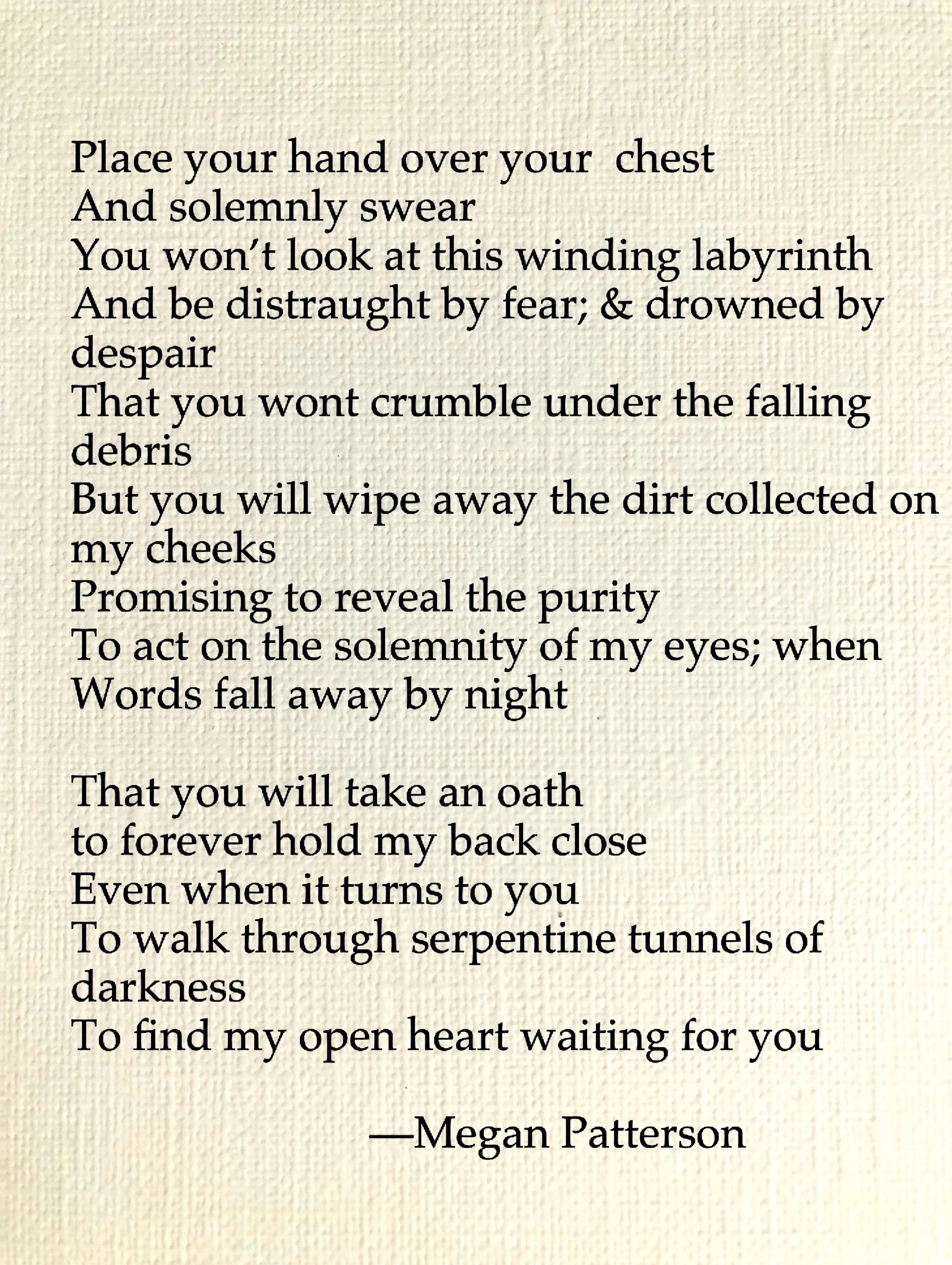 Place your hand over your chest
And solemnly swear
You won't look at this winding labyrinth
And be distraught by fear; & drowned by despair
That you wont crumble under the falling debris
But you will wipe away the dirt collected on my cheeks
Promising to reveal the purity
To act on the solemnity of my eyes; when
Words fall away by night

That you will take an oath
to forever hold my back close
Even when it turns to you
To walk through serpentine tunnels of darkness
To find my open heart waiting for you

—Megan Patterson